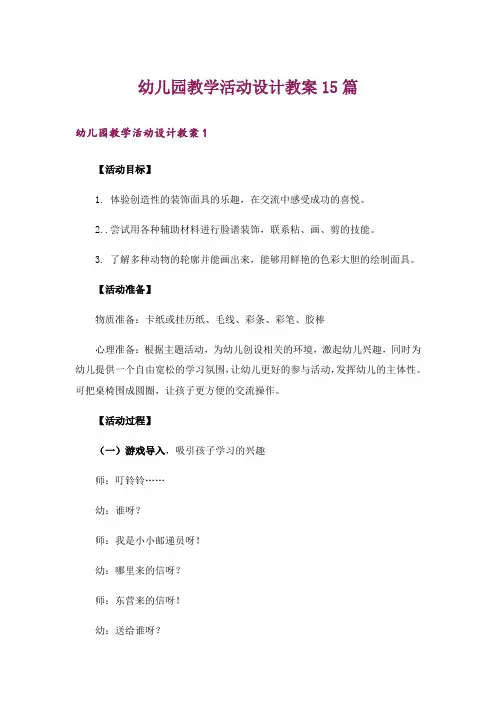 幼儿园教学活动设计教案15篇

幼儿园教学活动设计教案1

【活动目标】

1. 体验创造性的装饰面具的乐趣，在交流中感受成功的喜悦。

2. . 尝试用各种辅助材料进行脸谱装饰，联系粘、画、剪的技能。

3. 了解多种动物的轮廓并能画出来，能够用鲜艳的色彩大胆的绘制面具。

【活动准备】

物质准备：卡纸或挂历纸、毛线、彩条、彩笔、胶棒

心理准备：根据主题活动，为幼儿创设相关的环境，激起幼儿兴趣，同时为幼儿提供一个自由宽松的学习氛围，让幼儿更好的参与活动，发挥幼儿的主体性。可把桌椅围成圆圈，让孩子更方便的交流操作。

【活动过程】

（一）游戏导入，吸引孩子学习的兴趣

师：叮铃铃……

幼：谁呀？

师：我是小小邮递员呀！

幼：哪里来的信呀？

师：东营来的信呀！

幼：送给谁呀？